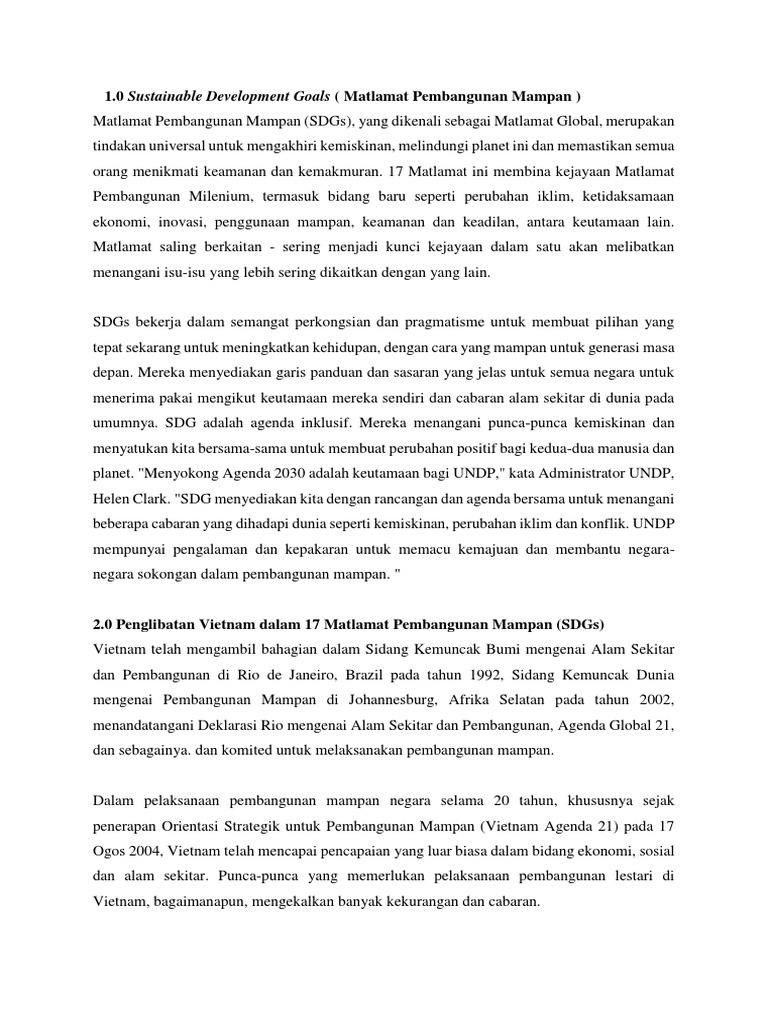 1.0 Sustainable Development Goals ( Matlamat Pembangunan Mampan )

Matlamat Pembangunan Mampan (SDGs), yang dikenali sebagai Matlamat Global, merupakan tindakan universal untuk mengakhiri kemiskinan, melindungi planet ini dan memastikan semua orang menikmati keamanan dan kemakmuran. 17 Matlamat ini membina kejayaan Matlamat Pembangunan Milenium, termasuk bidang baru seperti perubahan iklim, ketidaksamaan ekonomi, inovasi, penggunaan mampan, keamanan dan keadilan, antara keutamaan lain. Matlamat saling berkaitan - sering menjadi kunci kejayaan dalam satu akan melibatkan menangani isu-isu yang lebih sering dikaitkan dengan yang lain.

SDGs bekerja dalam semangat perkongsian dan pragmatisme untuk membuat pilihan yang tepat sekarang untuk meningkatkan kehidupan, dengan cara yang mampan untuk generasi masa depan. Mereka menyediakan garis panduan dan sasaran yang jelas untuk semua negara untuk menerima pakai mengikut keutamaan mereka sendiri dan cabaran alam sekitar di dunia pada umumnya. SDG adalah agenda inklusif. Mereka menangani punca-punca kemiskinan dan menyatukan kita bersama-sama untuk membuat perubahan positif bagi kedua-dua manusia dan planet. "Menyokong Agenda 2030 adalah keutamaan bagi UNDP," kata Administrator UNDP, Helen Clark. "SDG menyediakan kita dengan rancangan dan agenda bersama untuk menangani beberapa cabaran yang dihadapi dunia seperti kemiskinan, perubahan iklim dan konflik. UNDP mempunyai pengalaman dan kepakaran untuk memacu kemajuan dan membantu negara-negara sokongan dalam pembangunan mampan. "

2.0 Penglibatan Vietnam dalam 17 Matlamat Pembangunan Mampan (SDGs)

Vietnam telah mengambil bahagian dalam Sidang Kemuncak Bumi mengenai Alam Sekitar dan Pembangunan di Rio de Janeiro, Brazil pada tahun 1992, Sidang Kemuncak Dunia mengenai Pembangunan Mampan di Johannesburg, Afrika Selatan pada tahun 2002, menandatangani Deklarasi Rio mengenai Alam Sekitar dan Pembangunan, Agenda Global 21, dan sebagainya. dan komited untuk melaksanakan pembangunan mampan.

Dalam pelaksanaan pembangunan mampan negara selama 20 tahun, khususnya sejak penerapan Orientasi Strategik untuk Pembangunan Mampan (Vietnam Agenda 21) pada 17 Ogos 2004, Vietnam telah mencapai pencapaian yang luar biasa dalam bidang ekonomi, sosial dan alam sekitar. Punca-punca yang memerlukan pelaksanaan pembangunan lestari di Vietnam, bagaimanapun, mengekalkan banyak kekurangan dan cabaran.